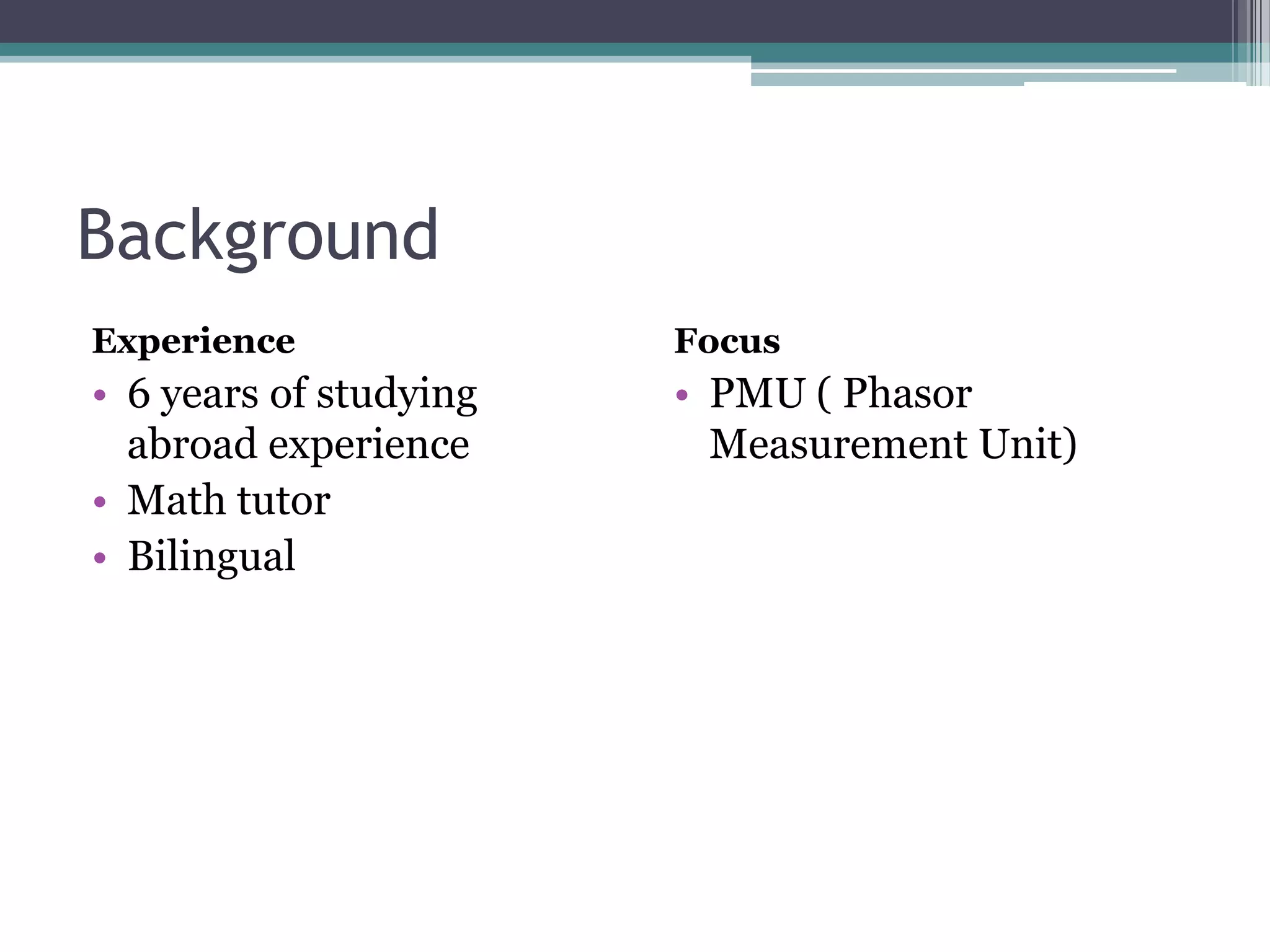 Background

Experience

• 6 years of studying abroad experience
• Math tutor
• Bilingual

Focus

• PMU ( Phasor Measurement Unit)